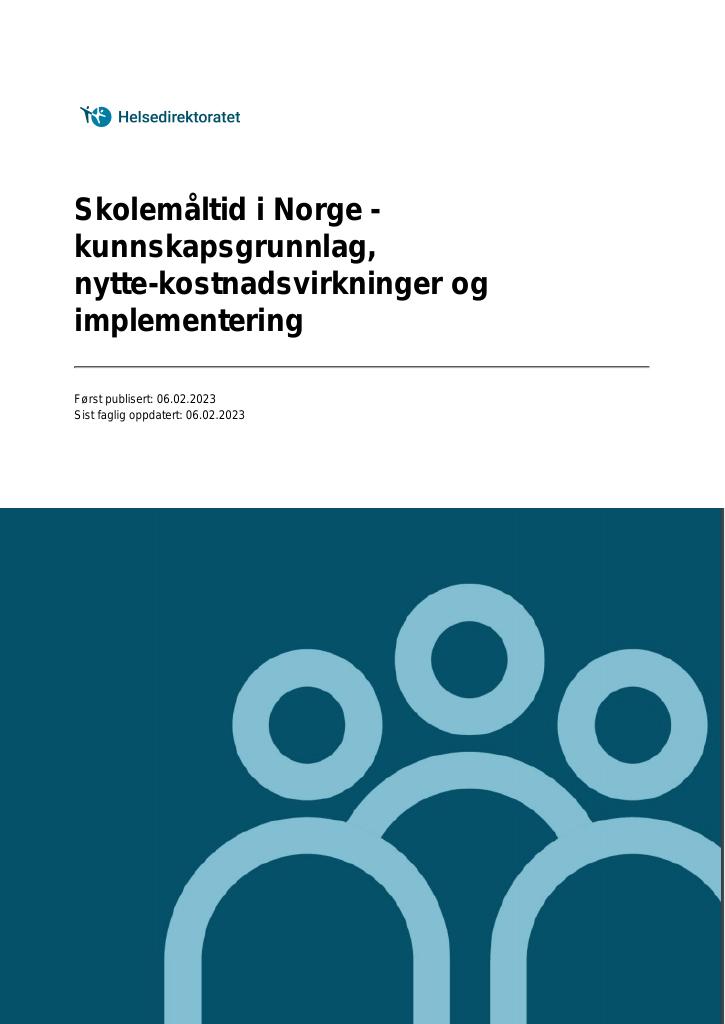 Helsedirektoratet

Skolemåltid i Norge - kunnskapsgrunnlag, nytte-kostnadsvirkninger og implementering

Først publisert: 06.02.2023
Sist faglig oppdatert: 06.02.2023